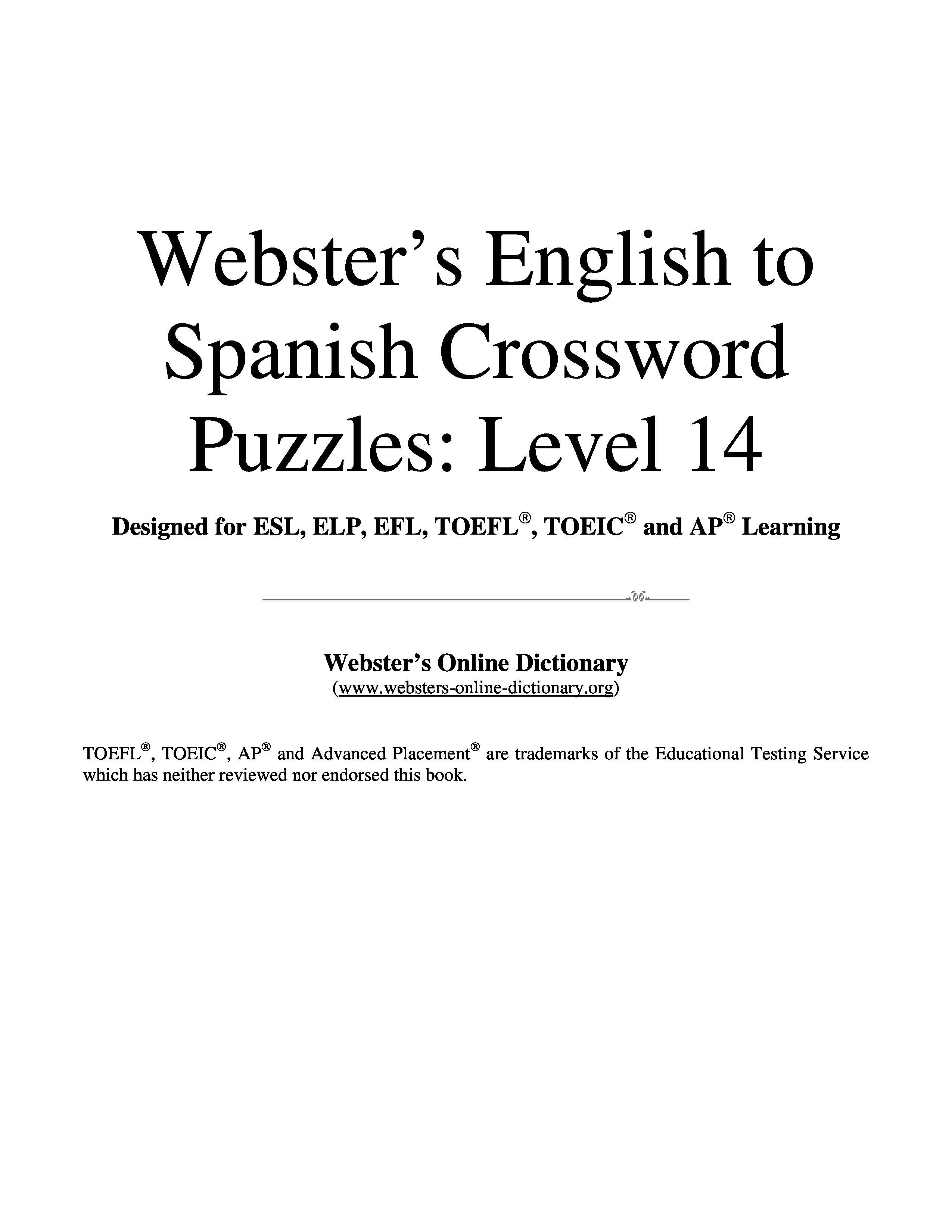 Webster's English to Spanish Crossword Puzzles: Level 14

Designed for ESL, ELP, EFL, TOEFL®, TOEIC® and AP® Learning

Webster's Online Dictionary
(www.websters-online-dictionary.org)

TOEFL®, TOEIC®, AP® and Advanced Placement® are trademarks of the Educational Testing Service which has neither reviewed nor endorsed this book.